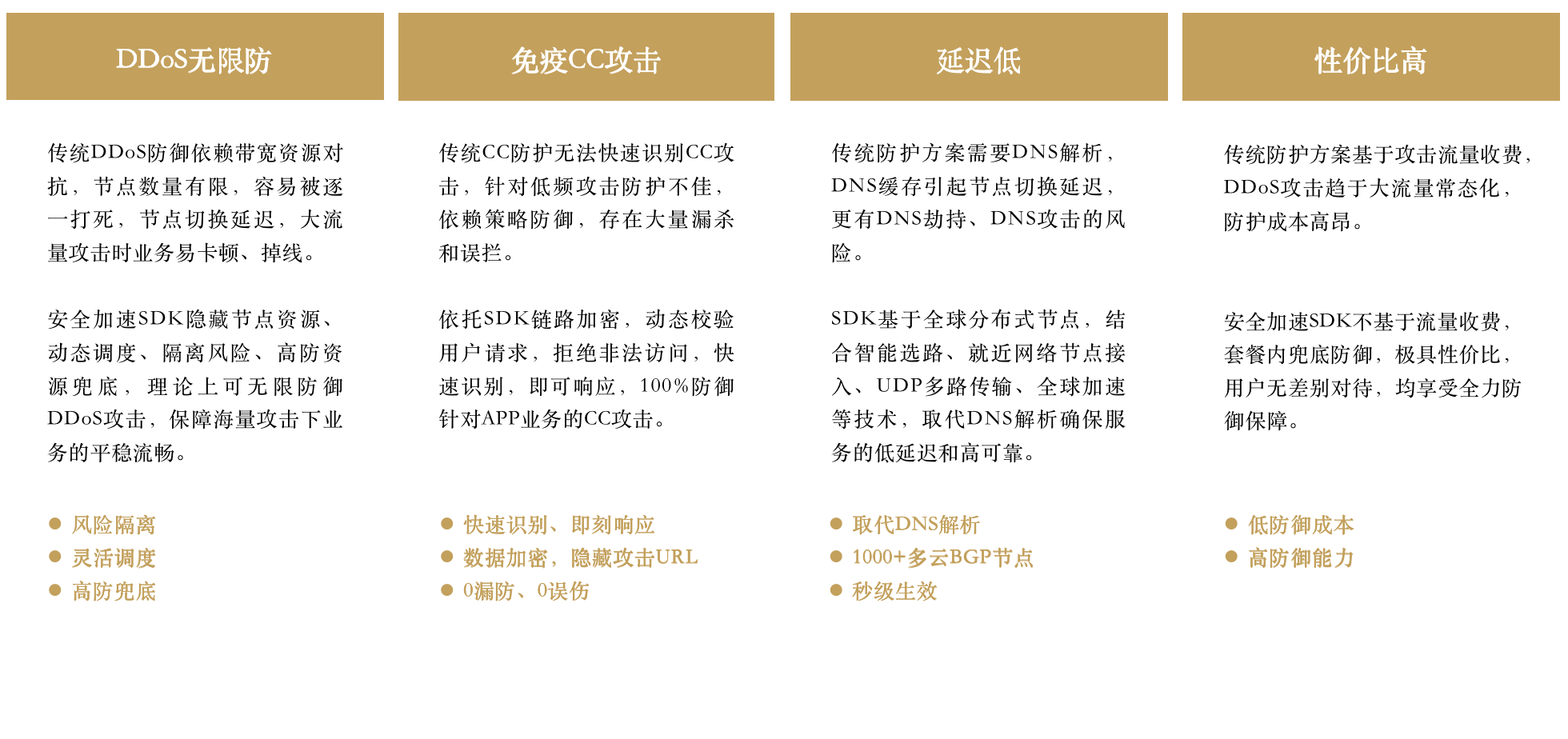 DDoS无限防

传统DDoS防御依赖带宽资源对抗，节点数量有限，容易被逐一打死，节点切换延迟，大流量攻击时业务易卡顿、掉线。

安全加速SDK隐藏节点资源、动态调度、隔离风险、高防资源兜底，理论上可无限防御DDoS攻击，保障海量攻击下业务的平稳流畅。

● 风险隔离
● 灵活调度
● 高防兜底

免疫CC攻击

传统CC防护无法快速识别CC攻击，针对低频攻击防护不佳，依赖策略防御，存在大量漏杀和误拦。

依托SDK链路加密，动态校验用户请求，拒绝非法访问，快速识别，即可响应，100%防御针对APP业务的CC攻击。

● 快速识别、即刻响应
● 数据加密，隐藏攻击URL
● 0漏防、0误伤

延迟低

传统防护方案需要DNS解析，DNS缓存引起节点切换延迟，更有DNS劫持、DNS攻击的风险。

SDK基于全球分布式节点，结合智能选路、就近网络节点接入、UDP多路传输、全球加速等技术，取代DNS解析确保服务的低延迟和高可靠。

● 取代DNS解析
● 1000+多云BGP节点
● 秒级生效

性价比高

传统防护方案基于攻击流量收费，DDoS攻击趋于大流量常态化，防护成本高昂。

安全加速SDK不基于流量收费，套餐内兜底防御，极具性价比，用户无差别对待，均享受全力防御保障。

● 低防御成本
● 高防御能力